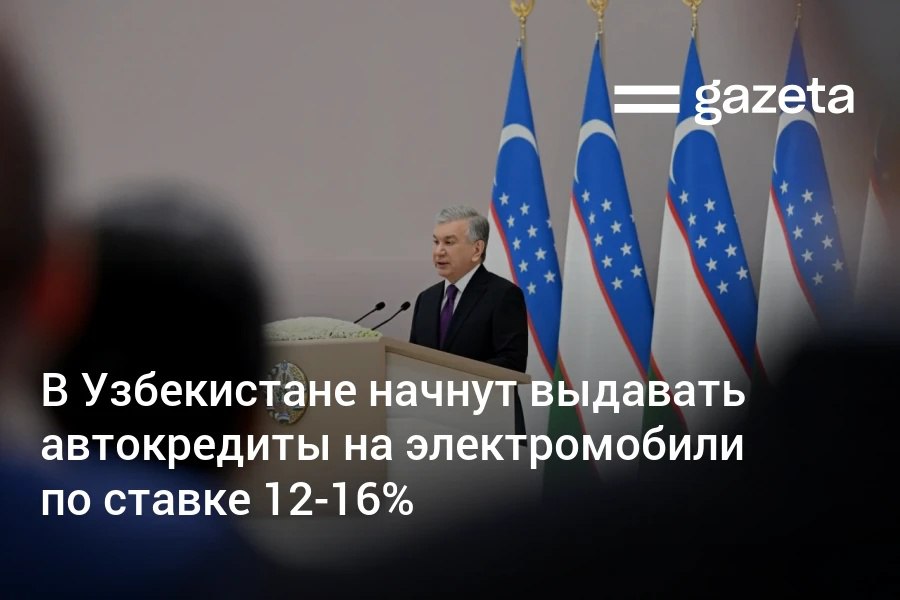 gazeta

В Узбекистане начнут выдавать автокредиты на электромобили по ставке 12-16%